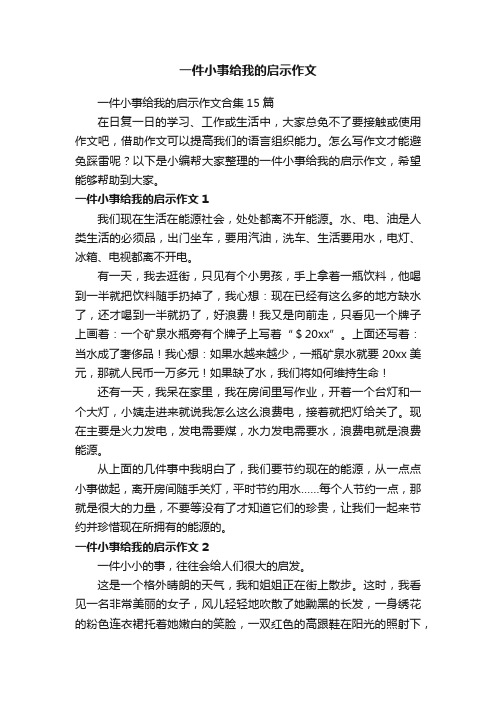 一件小事给我的启示作文

一件小事给我的启示作文合集 15 篇

在日复一日的学习、工作或生活中，大家总免不了要接触或使用作文吧，借助作文可以提高我们的语言组织能力。怎么写作文才能避免踩雷呢？以下是小编帮大家整理的一件小事给我的启示作文，希望能够帮助到大家。

一件小事给我的启示作文 1

我们现在生活在能源社会，处处都离不开能源。水、电、油是人类生活的必须品，出门坐车，要用汽油，洗车、生活要用水，电灯、冰箱、电视都离不开电。

有一天，我去逛街，只见有个小男孩，手上拿着一瓶饮料，他喝到一半就把饮料随手扔掉了，我心想：现在已经有这么多的地方缺水了，还才喝到一半就扔了，好浪费！我又是向前走，只看见一个牌子上画着：一个矿泉水瓶旁有个牌子上写着“＄20xx”。上面还写着：当水成了奢侈品！我心想：如果水越来越少，一瓶矿泉水就要 20xx 美元，那就人民币一万多元！如果缺了水，我们将如何维持生命！

还有一天，我呆在家里，我在房间里写作业，开着一个台灯和一个大灯，小姨走进来就说我怎么这么浪费电，接着就把灯给关了。现在主要是火力发电，发电需要煤，水力发电需要水，浪费电就是浪费能源。

从上面的几件事中我明白了，我们要节约现在的能源，从一点点小事做起，离开房间随手关灯，平时节约用水……每个人节约一点，那就是很大的力量，不要等没有了才知道它们的珍贵，让我们一起来节约并珍惜现在所拥有的能源的。

一件小事给我的启示作文 2

一件小小的事，往往会给人们很大的启发。

这是一个格外晴朗的天气，我和姐姐正在街上散步。这时，我看见一名非常美丽的女子，风儿轻轻地吹散了她黝黑的长发，一身绣花的粉色连衣裙托着她嫩白的笑脸，一双红色的高跟鞋在阳光的照射下，